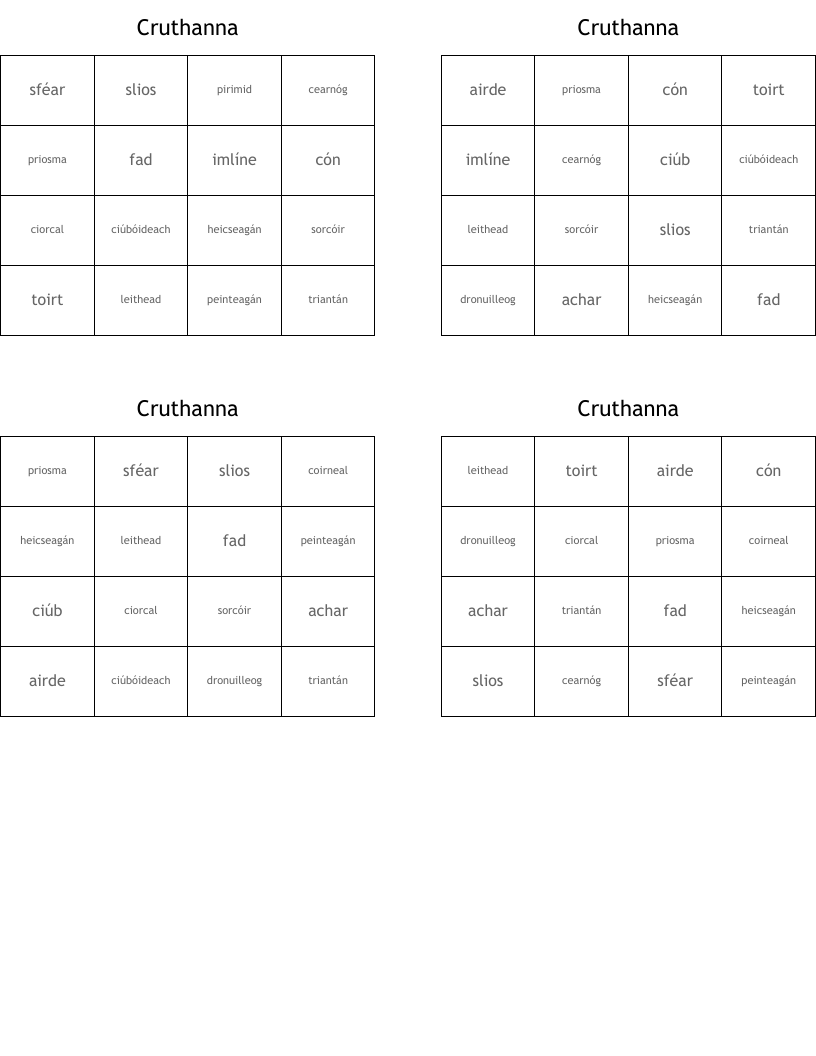 Cruthanna

| sféar | slios | pirimid | cearnóg |
|---|---|---|---|
| priosma | fad | imlíne | cón |
| ciorcal | ciúbóideach | heicseagán | sorcóir |
| toirt | leithead | peinteagán | triantán |

Cruthanna

| airde | priosma | cón | toirt |
|---|---|---|---|
| imlíne | cearnóg | ciúb | ciúbóideach |
| leithead | sorcóir | slios | triantán |
| dronuilleog | achar | heicseagán | fad |

Cruthanna

| priosma | sféar | slios | coirneal |
|---|---|---|---|
| heicseagán | leithead | fad | peinteagán |
| ciúb | ciorcal | sorcóir | achar |
| airde | ciúbóideach | dronuilleog | triantán |

Cruthanna

| leithead | toirt | airde | cón |
|---|---|---|---|
| dronuilleog | ciorcal | priosma | coirneal |
| achar | triantán | fad | heicseagán |
| slios | cearnóg | sféar | peinteagán |